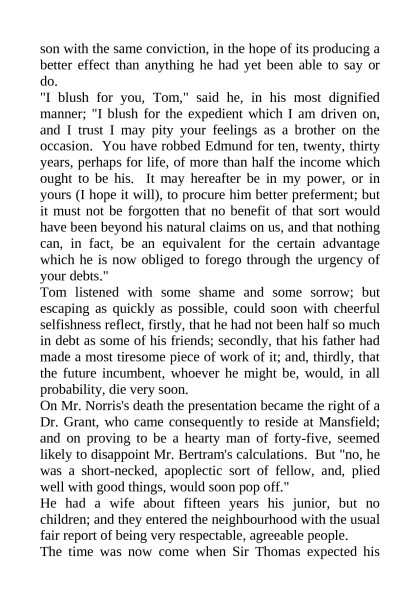 son with the same conviction, in the hope of its producing a better effect than anything he had yet been able to say or do.

"I blush for you, Tom," said he, in his most dignified manner; "I blush for the expedient which I am driven on, and I trust I may pity your feelings as a brother on the occasion. You have robbed Edmund for ten, twenty, thirty years, perhaps for life, of more than half the income which ought to be his. It may hereafter be in my power, or in yours (I hope it will), to procure him better preferment; but it must not be forgotten that no benefit of that sort would have been beyond his natural claims on us, and that nothing can, in fact, be an equivalent for the certain advantage which he is now obliged to forego through the urgency of your debts."

Tom listened with some shame and some sorrow; but escaping as quickly as possible, could soon with cheerful selfishness reflect, firstly, that he had not been half so much in debt as some of his friends; secondly, that his father had made a most tiresome piece of work of it; and, thirdly, that the future incumbent, whoever he might be, would, in all probability, die very soon.

On Mr. Norris's death the presentation became the right of a Dr. Grant, who came consequently to reside at Mansfield; and on proving to be a hearty man of forty-five, seemed likely to disappoint Mr. Bertram's calculations. But "no, he was a short-necked, apoplectic sort of fellow, and, plied well with good things, would soon pop off."

He had a wife about fifteen years his junior, but no children; and they entered the neighbourhood with the usual fair report of being very respectable, agreeable people.

The time was now come when Sir Thomas expected his